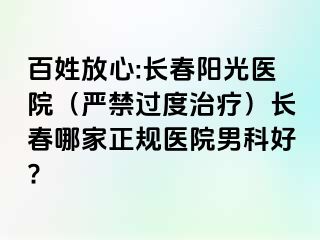 百姓放心:长春阳光医院（严禁过度治疗）长春哪家正规医院男科好?